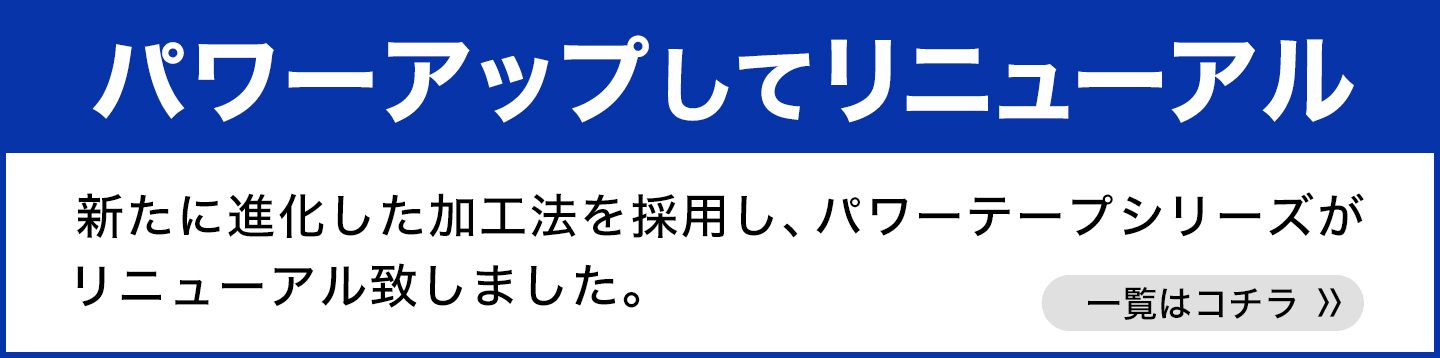 パワーアップしてリニューアル

新たに進化した加工法を採用し、パワーテープシリーズがリニューアル致しました。

一覧はコチラ 》